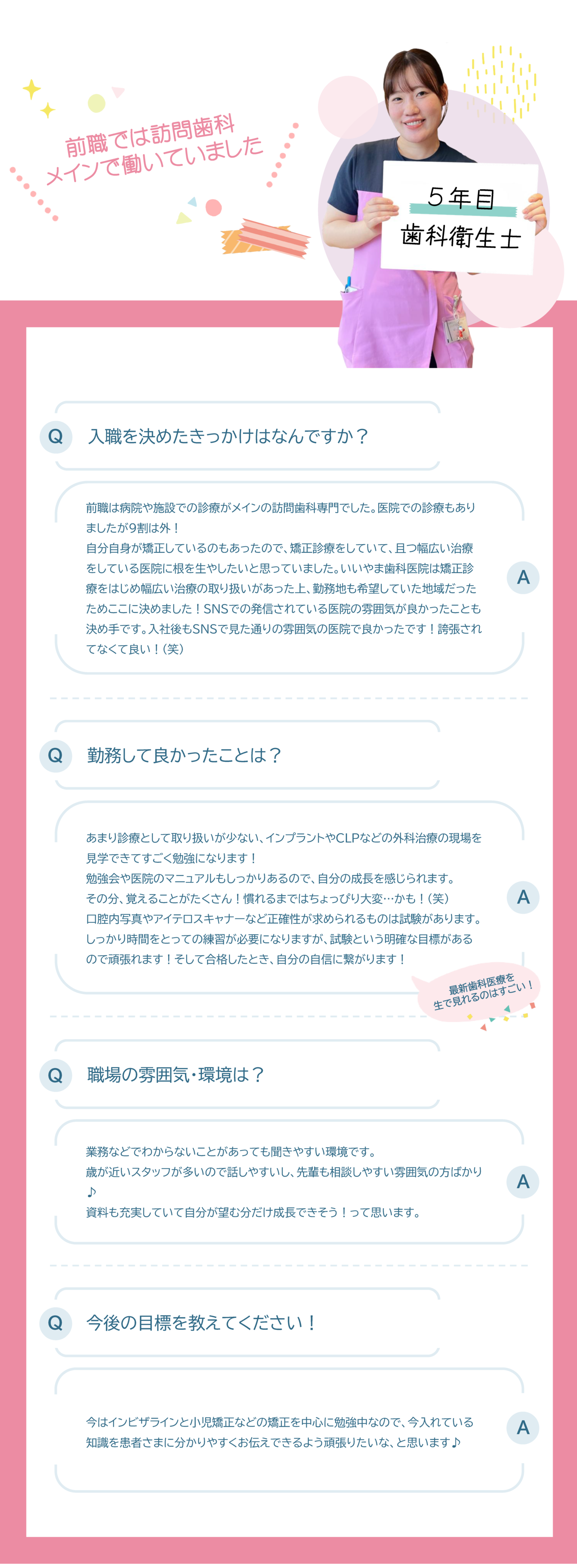 前職では訪問歯科
メインで働いていました

5年目
歯科衛生士

Q 入職を決めたきっかけはなんですか？

前職は病院や施設での診療がメインの訪問歯科専門でした。医院での診療もありましたが9割は外！
自分自身が矯正しているのもあったので、矯正診療をしていて、且つ幅広い治療をしている医院に根を生やしたいと思っていました。いいやま歯科医院は矯正診療をはじめ幅広い治療の取り扱いがあった上、勤務地も希望していた地域だったためここに決めました！SNSでの発信されている医院の雰囲気が良かったことも決め手です。入社後もSNSで見た通りの雰囲気の医院で良かったです！誇張されてなくて良い！(笑)

A

Q 勤務して良かったことは？

あまり診療として取り扱いが少ない、インプラントやCLPなどの外科治療の現場を見学できてすごく勉強になります！
勉強会や医院のマニュアルもしっかりあるので、自分の成長を感じられます。
その分、覚えることがたくさん！慣れるまではちょっぴり大変…かも！(笑)
口腔内写真やアイテロスキャナーなど正確性が求められるものは試験があります。
しっかり時間をとっての練習が必要になりますが、試験という明確な目標があるので頑張れます！そして合格したとき、自分の自信に繋がります！

A

最新歯科医療を
生で見れるのはすごい！

Q 職場の雰囲気・環境は？

業務などでわからないことがあっても聞きやすい環境です。
歳が近いスタッフが多いので話しやすいし、先輩も相談しやすい雰囲気の方ばかり♪
資料も充実していて自分が望む分だけ成長できそう！って思います。

A

Q 今後の目標を教えてください！

今はインビザラインと小児矯正などの矯正を中心に勉強中なので、今入れている知識を患者さまに分かりやすくお伝えできるよう頑張りたいな、と思います♪

A